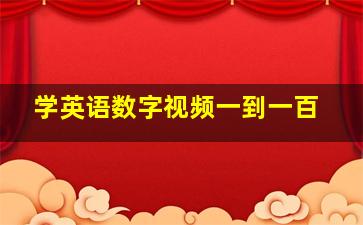 学英语数字视频一到一百